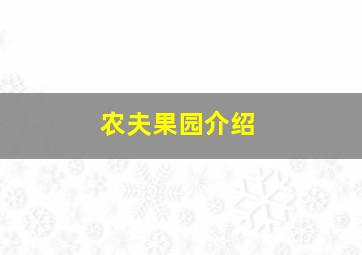 农夫果园介绍